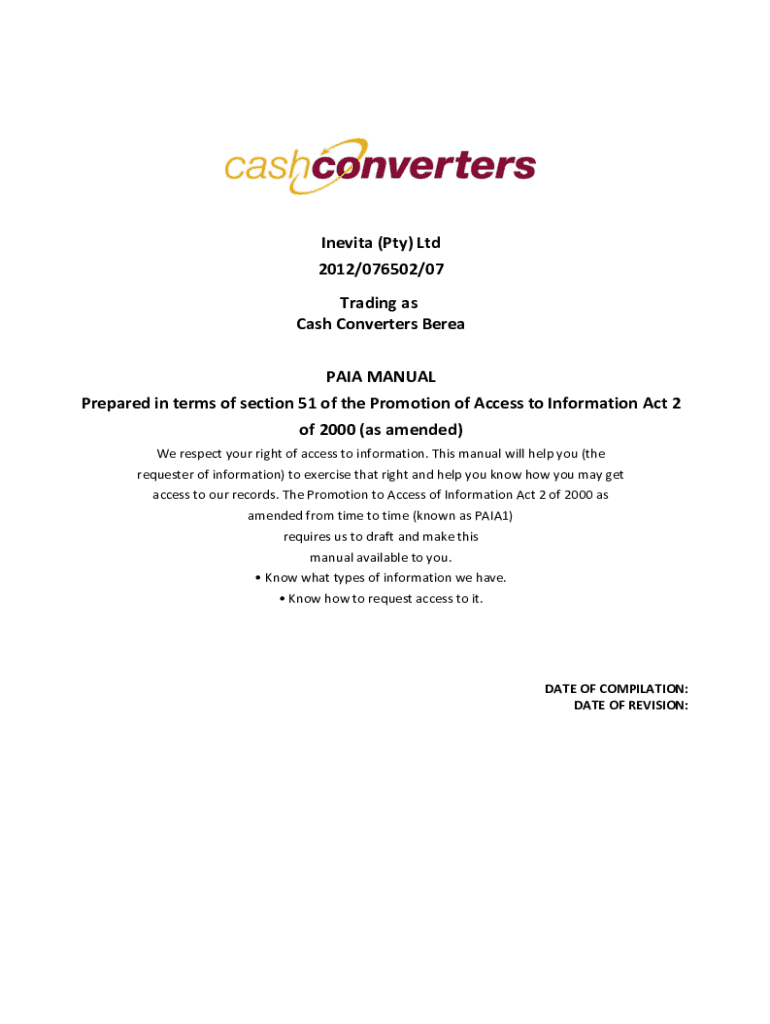 cashconverters

Inevita (Pty) Ltd
2012/076502/07

Trading as
Cash Converters Berea

PAIA MANUAL
Prepared in terms of section 51 of the Promotion of Access to Information Act 2 of 2000 (as amended)

We respect your right of access to information. This manual will help you (the requester of information) to exercise that right and help you know how you may get access to our records. The Promotion to Access of Information Act 2 of 2000 as amended from time to time (known as PAIA1) requires us to draft and make this manual available to you.
• Know what types of information we have.
• Know how to request access to it.

DATE OF COMPILATION:
DATE OF REVISION: